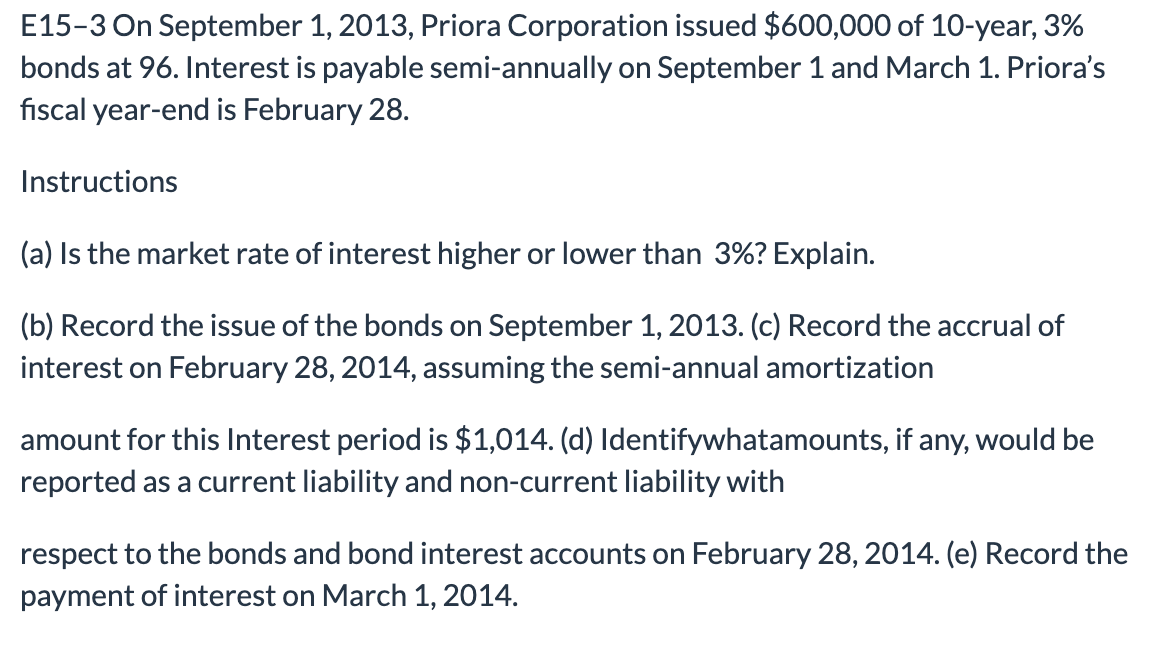 E15–3 On September 1, 2013, Priora Corporation issued \$600,000 of 10-year, 3% bonds at 96. Interest is payable semi-annually on September 1 and March 1. Priora's fiscal year-end is February 28.

Instructions

(a) Is the market rate of interest higher or lower than 3%? Explain.

(b) Record the issue of the bonds on September 1, 2013. (c) Record the accrual of interest on February 28, 2014, assuming the semi-annual amortization

amount for this Interest period is \$1,014. (d) Identifywhatamounts, if any, would be reported as a current liability and non-current liability with

respect to the bonds and bond interest accounts on February 28, 2014. (e) Record the payment of interest on March 1, 2014.